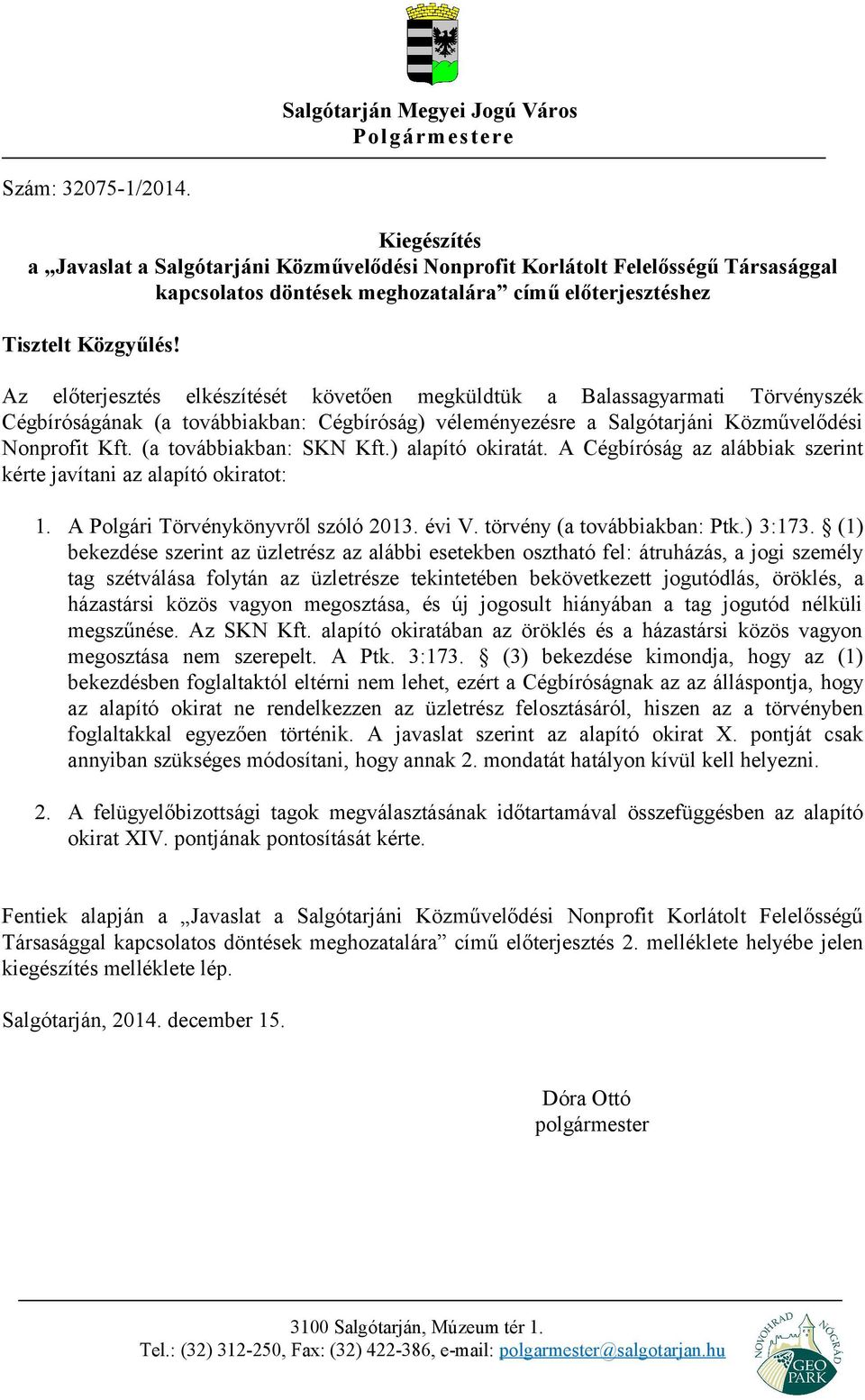 Salgótarján Megyei Jogú Város
Polgármestere

Szám: 32075-1/2014.

Kiegészítés
a „Javaslat a Salgótarjáni Közművelődési Nonprofit Korlátolt Felelősségű Társasággal kapcsolatos döntések meghozatalára” című előterjesztéshez

Tisztelt Közgyűlés!

Az előterjesztés elkészítését követően megküldtük a Balassagyarmati Törvényszék Cégbíróságának (a továbbiakban: Cégbíróság) véleményezésre a Salgótarjáni Közművelődési Nonprofit Kft. (a továbbiakban: SKN Kft.) alapító okiratát. A Cégbíróság az alábbiak szerint kérte javítani az alapító okiratot:

1. A Polgári Törvénykönyvről szóló 2013. évi V. törvény (a továbbiakban: Ptk.) 3:173. § (1) bekezdése szerint az üzletrész az alábbi esetekben osztható fel: átruházás, a jogi személy tag szétválása folytán az üzletrésze tekintetében bekövetkezett jogutódlás, öröklés, a házastársi közös vagyon megosztása, és új jogosult hiányában a tag jogutód nélküli megszűnése. Az SKN Kft. alapító okiratában az öröklés és a házastársi közös vagyon megosztása nem szerepelt. A Ptk. 3:173. § (3) bekezdése kimondja, hogy az (1) bekezdésben foglaltaktól eltérni nem lehet, ezért a Cégbíróságnak az az álláspontja, hogy az alapító okirat ne rendelkezzen az üzletrész felosztásáról, hiszen az a törvényben foglaltakkal egyezően történik. A javaslat szerint az alapító okirat X. pontját csak annyiban szükséges módosítani, hogy annak 2. mondatát hatályon kívül kell helyezni.

2. A felügyelőbizottsági tagok megválasztásának időtartamával összefüggésben az alapító okirat XIV. pontjának pontosítását kérte.

Fentiek alapján a „Javaslat a Salgótarjáni Közművelődési Nonprofit Korlátolt Felelősségű Társasággal kapcsolatos döntések meghozatalára” című előterjesztés 2. melléklete helyébe jelen kiegészítés melléklete lép.

Salgótarján, 2014. december 15.

Dóra Ottó
polgármester

3100 Salgótarján, Múzeum tér 1.
Tel.: (32) 312-250, Fax: (32) 422-386, e-mail: polgarmester@salgotarjan.hu

NOVOHRAD NÓGRÁD GEO PARK